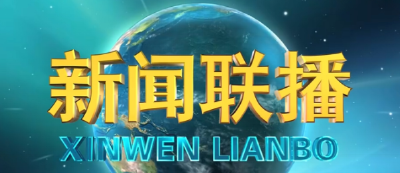 新闻联播

XINWEN LIANBO